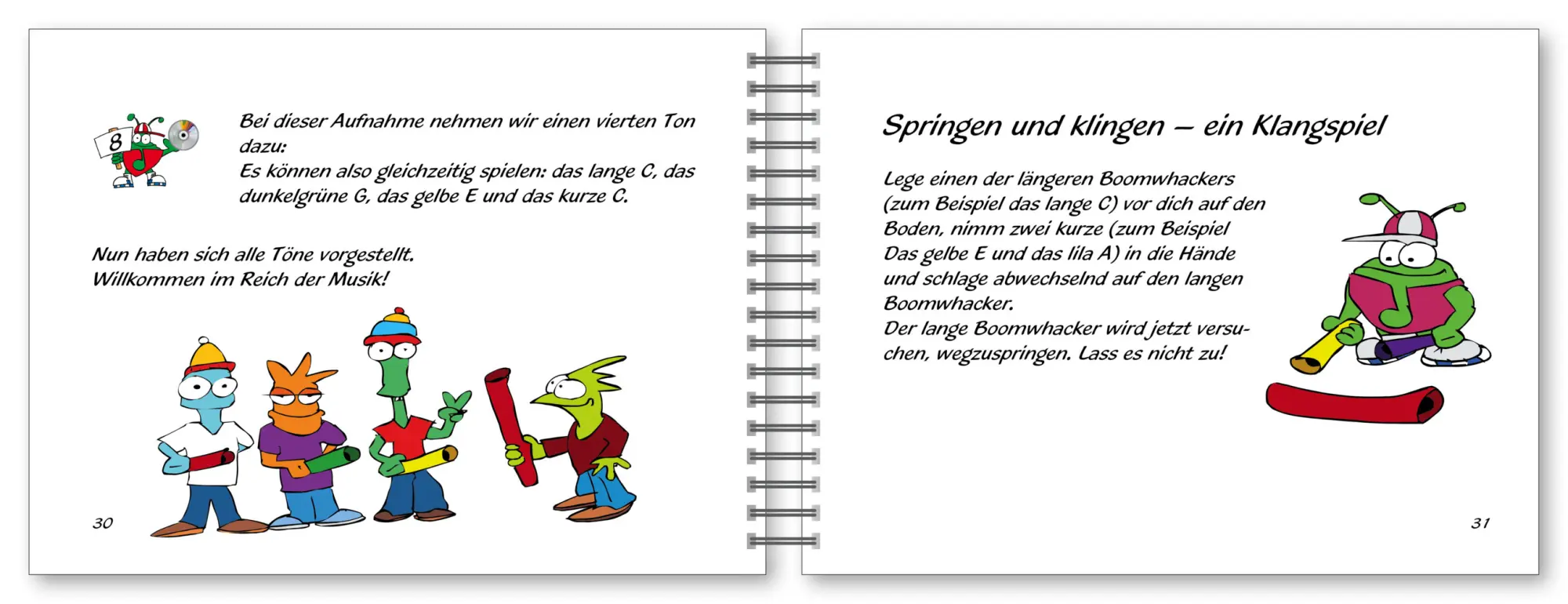 8

Bei dieser Aufnahme nehmen wir einen vierten Ton dazu:
Es können also gleichzeitig spielen: das lange C, das dunkelgrüne G, das gelbe E und das kurze C.

Nun haben sich alle Töne vorgestellt.
Willkommen im Reich der Musik!

30

Springen und klingen – ein Klangspiel

Lege einen der längeren Boomwhackers (zum Beispiel das lange C) vor dich auf den Boden, nimm zwei kurze (zum Beispiel Das gelbe E und das lila A) in die Hände und schlage abwechselnd auf den langen Boomwhacker.
Der lange Boomwhacker wird jetzt versuchen, wegzuspringen. Lass es nicht zu!

31